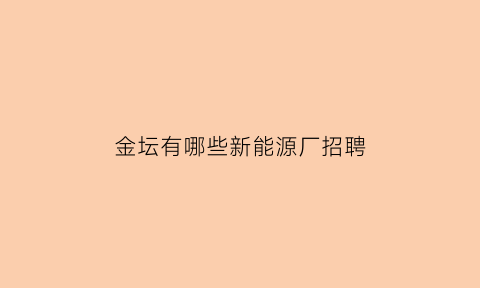 金坛有哪些新能源厂招聘